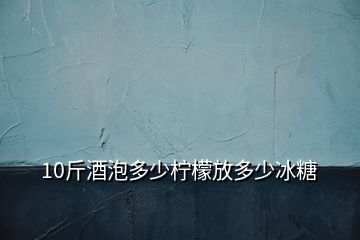 10斤酒泡多少柠檬放多少冰糖